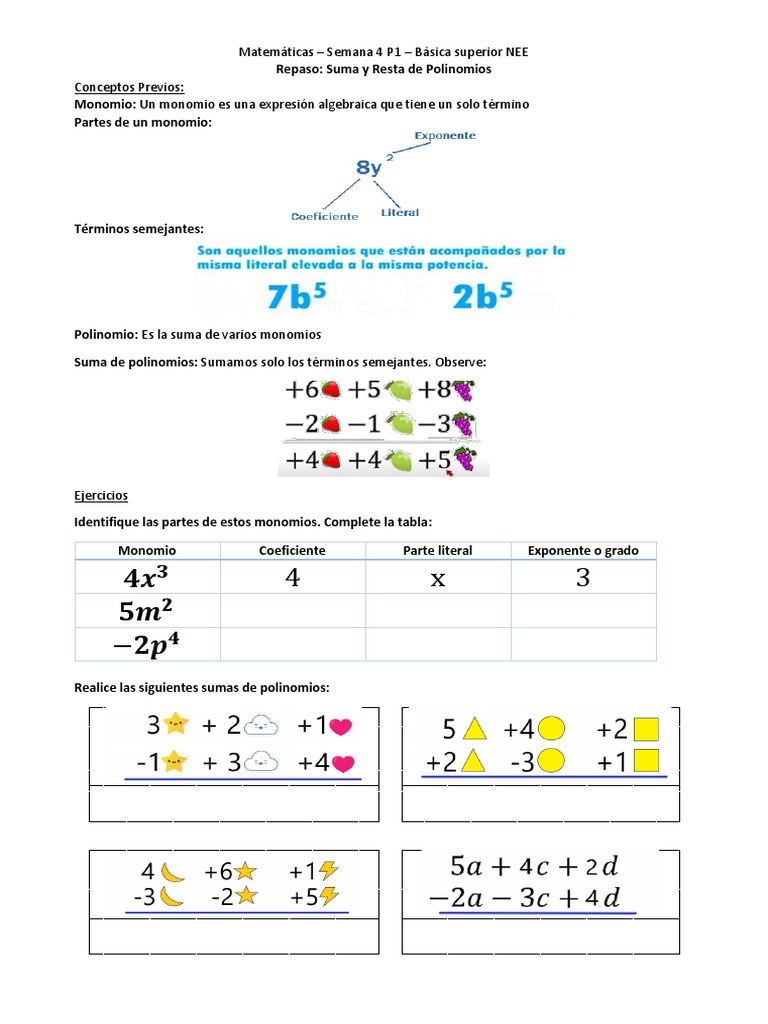 Matemáticas – Semana 4 P1 – Básica superior NEE
Repaso: Suma y Resta de Polinomios

Conceptos Previos:
Monomio: Un monomio es una expresión algebraica que tiene un solo término
Partes de un monomio:

Exponente
$8y^2$
Coeficiente
Literal

Términos semejantes:

Son aquellos monomios que están acompañados por la misma literal elevada a la misma potencia.

$7b^5$ $2b^5$

Polinomio: Es la suma de varios monomios

Suma de polinomios: Sumamos solo los términos semejantes. Observe:

+6 +5 +8
−2 −1 −3
+4 +4 +5

Ejercicios

Identifique las partes de estos monomios. Complete la tabla:

| Monomio | Coeficiente | Parte literal | Exponente o grado |
|---|---|---|---|
| $4x^3$ | 4 | x | 3 |
| $5m^2$ | | | |
| $-2p^4$ | | | |

Realice las siguientes sumas de polinomios:

3 + 2 +1
-1 + 3 +4

5 +4 +2
+2 -3 +1

4 +6 +1
-3 -2 +5

$5a + 4c + 2d$
$-2a - 3c + 4d$